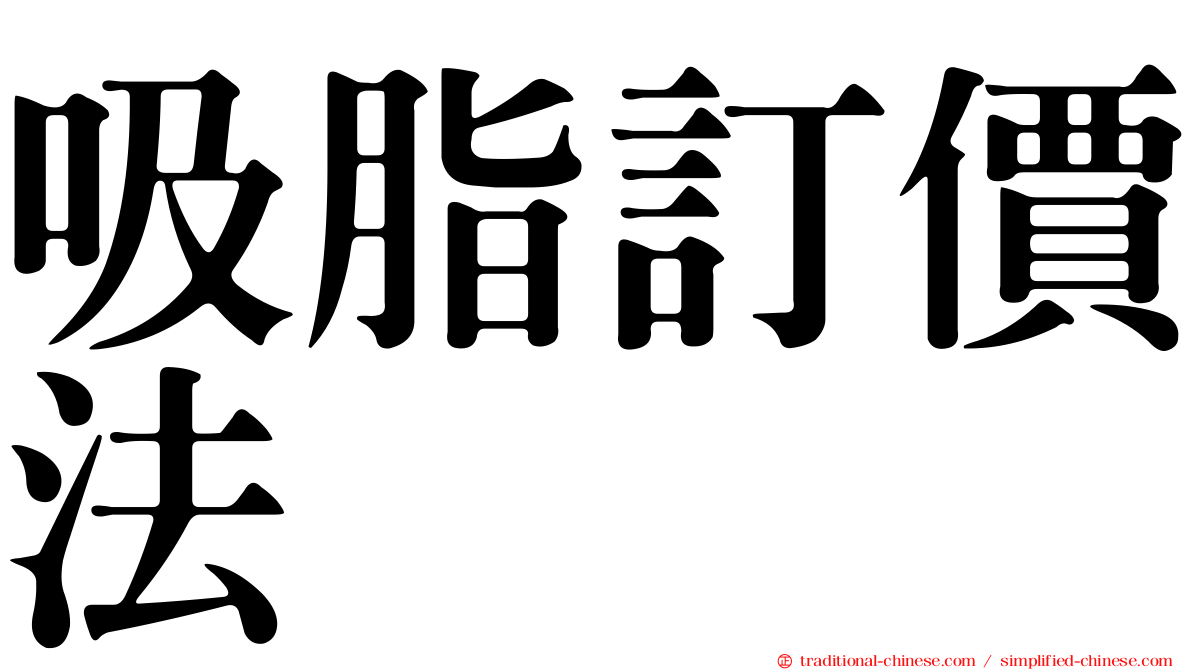 吸脂訂價法

traditional-chinese.com / simplified-chinese.com